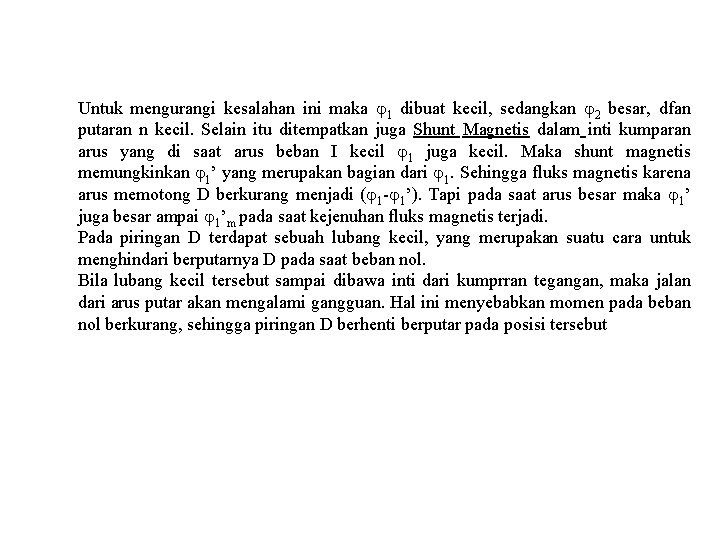 Untuk mengurangi kesalahan ini maka $\varphi_1$ dibuat kecil, sedangkan $\varphi_2$ besar, dfan putaran n kecil. Selain itu ditempatkan juga Shunt Magnetis dalam inti kumparan arus yang di saat arus beban I kecil $\varphi_1$ juga kecil. Maka shunt magnetis memungkinkan $\varphi_1$' yang merupakan bagian dari $\varphi_1$. Sehingga fluks magnetis karena arus memotong D berkurang menjadi ($\varphi_1$-$\varphi_1$'). Tapi pada saat arus besar maka $\varphi_1$' juga besar ampai $\varphi_1$'$_m$ pada saat kejenuhan fluks magnetis terjadi.
Pada piringan D terdapat sebuah lubang kecil, yang merupakan suatu cara untuk menghindari berputarnya D pada saat beban nol.
Bila lubang kecil tersebut sampai dibawa inti dari kumprran tegangan, maka jalan dari arus putar akan mengalami gangguan. Hal ini menyebabkan momen pada beban nol berkurang, sehingga piringan D berhenti berputar pada posisi tersebut